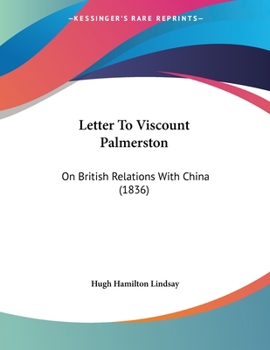 —KESSINGER'S RARE REPRINTS—

Letter To Viscount Palmerston

On British Relations With China (1836)

Hugh Hamilton Lindsay